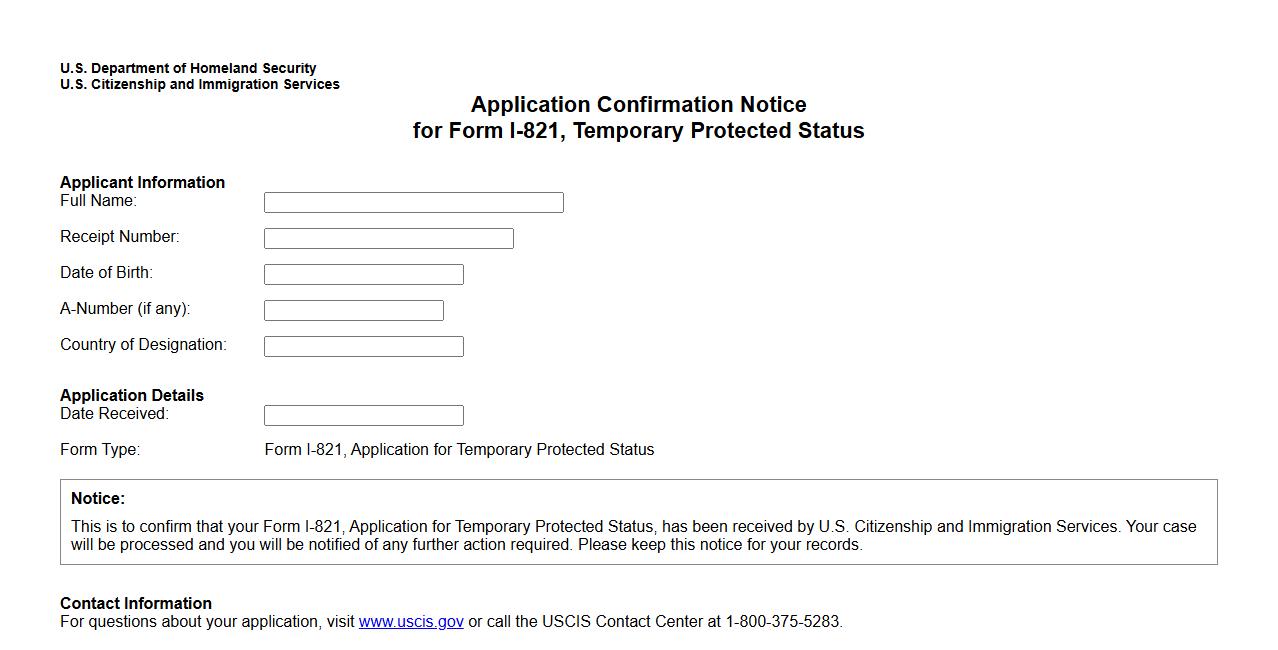 U.S. Department of Homeland Security
U.S. Citizenship and Immigration Services

Application Confirmation Notice
for Form I-821, Temporary Protected Status

Applicant Information
Full Name:

Receipt Number:

Date of Birth:

A-Number (if any):

Country of Designation:

Application Details
Date Received:

Form Type: Form I-821, Application for Temporary Protected Status

Notice:
This is to confirm that your Form I-821, Application for Temporary Protected Status, has been received by U.S. Citizenship and Immigration Services. Your case will be processed and you will be notified of any further action required. Please keep this notice for your records.

Contact Information
For questions about your application, visit www.uscis.gov or call the USCIS Contact Center at 1-800-375-5283.